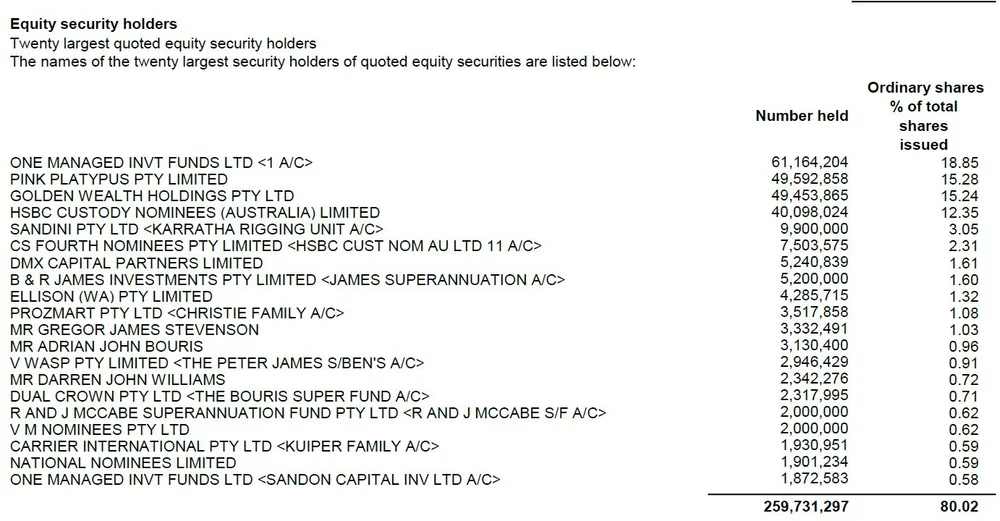 **Equity security holders**
Twenty largest quoted equity security holders
The names of the twenty largest security holders of quoted equity securities are listed below:

| | Number held | Ordinary shares % of total shares issued |
|---|---|---|
| ONE MANAGED INVT FUNDS LTD <1 A/C> | 61,164,204 | 18.85 |
| PINK PLATYPUS PTY LIMITED | 49,592,858 | 15.28 |
| GOLDEN WEALTH HOLDINGS PTY LTD | 49,453,865 | 15.24 |
| HSBC CUSTODY NOMINEES (AUSTRALIA) LIMITED | 40,098,024 | 12.35 |
| SANDINI PTY LTD <KARRATHA RIGGING UNIT A/C> | 9,900,000 | 3.05 |
| CS FOURTH NOMINEES PTY LIMITED <HSBC CUST NOM AU LTD 11 A/C> | 7,503,575 | 2.31 |
| DMX CAPITAL PARTNERS LIMITED | 5,240,839 | 1.61 |
| B & R JAMES INVESTMENTS PTY LIMITED <JAMES SUPERANNUATION A/C> | 5,200,000 | 1.60 |
| ELLISON (WA) PTY LIMITED | 4,285,715 | 1.32 |
| PROZMART PTY LTD <CHRISTIE FAMILY A/C> | 3,517,858 | 1.08 |
| MR GREGOR JAMES STEVENSON | 3,332,491 | 1.03 |
| MR ADRIAN JOHN BOURIS | 3,130,400 | 0.96 |
| V WASP PTY LIMITED <THE PETER JAMES S/BEN'S A/C> | 2,946,429 | 0.91 |
| MR DARREN JOHN WILLIAMS | 2,342,276 | 0.72 |
| DUAL CROWN PTY LTD <THE BOURIS SUPER FUND A/C> | 2,317,995 | 0.71 |
| R AND J MCCABE SUPERANNUATION FUND PTY LTD <R AND J MCCABE S/F A/C> | 2,000,000 | 0.62 |
| V M NOMINEES PTY LTD | 2,000,000 | 0.62 |
| CARRIER INTERNATIONAL PTY LTD <KUIPER FAMILY A/C> | 1,930,951 | 0.59 |
| NATIONAL NOMINEES LIMITED | 1,901,234 | 0.59 |
| ONE MANAGED INVT FUNDS LTD <SANDON CAPITAL INV LTD A/C> | 1,872,583 | 0.58 |
| | **259,731,297** | **80.02** |